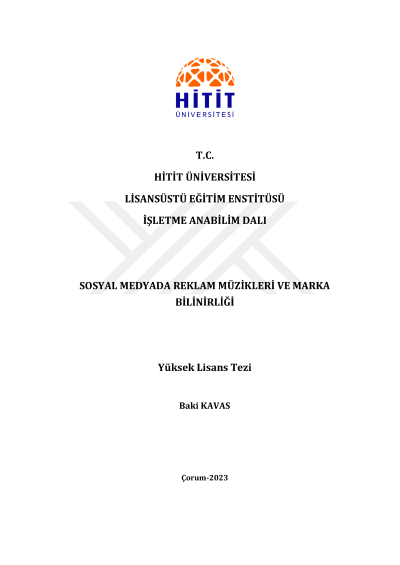 HİTİT
ÜNİVERSİTESİ

T.C.

HİTİT ÜNİVERSİTESİ

LİSANSÜSTÜ EĞİTİM ENSTİTÜSÜ

İŞLETME ANABİLİM DALI

SOSYAL MEDYADA REKLAM MÜZİKLERİ VE MARKA BİLİNİRLİĞİ

Yüksek Lisans Tezi

Baki KAVAS

Çorum-2023